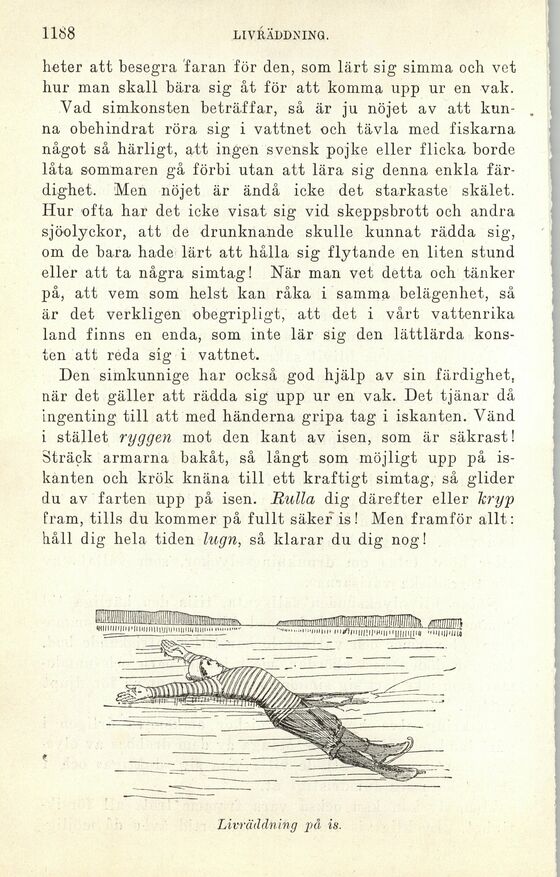 1188 LIVRÄDDNING.

heter att besegra faran för den, som lärt sig simma och vet hur man skall bära sig åt för att komma upp ur en vak.

Vad simkonsten beträffar, så är ju nöjet av att kunna obehindrat röra sig i vattnet och tävla med fiskarna något så härligt, att ingen svensk pojke eller flicka borde låta sommaren gå förbi utan att lära sig denna enkla färdighet. Men nöjet är ändå icke det starkaste skälet. Hur ofta har det icke visat sig vid skeppsbrott och andra sjöolyckor, att de drunknande skulle kunnat rädda sig, om de bara hade lärt att hålla sig flytande en liten stund eller att ta några simtag! När man vet detta och tänker på, att vem som helst kan råka i samma belägenhet, så är det verkligen obegripligt, att det i vårt vattenrika land finns en enda, som inte lär sig den lättlärda konsten att reda sig i vattnet.

Den simkunnige har också god hjälp av sin färdighet, när det gäller att rädda sig upp ur en vak. Det tjänar då ingenting till att med händerna gripa tag i iskanten. Vänd i stället ryggen mot den kant av isen, som är säkrast! Sträck armarna bakåt, så långt som möjligt upp på iskanten och krök knäna till ett kraftigt simtag, så glider du av farten upp på isen. Rulla dig därefter eller kryp fram, tills du kommer på fullt säker is! Men framför allt: håll dig hela tiden lugn, så klarar du dig nog!

Livräddning på is.